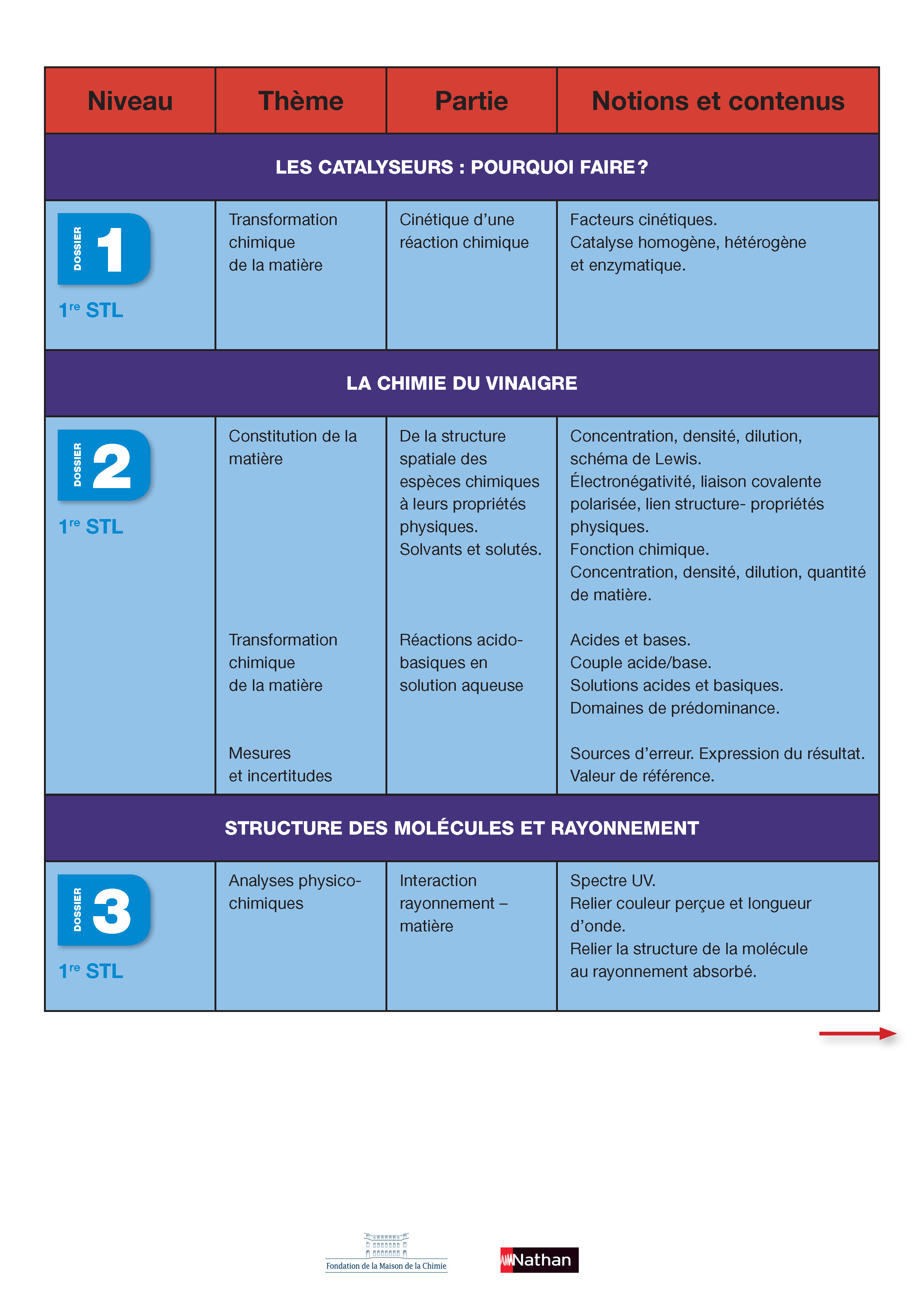 | Niveau | Thème | Partie | Notions et contenus |
|---|---|---|---|
| LES CATALYSEURS : POURQUOI FAIRE ? | | | |
| DOSSIER 1 1re STL | Transformation chimique de la matière | Cinétique d'une réaction chimique | Facteurs cinétiques. Catalyse homogène, hétérogène et enzymatique. |
| LA CHIMIE DU VINAIGRE | | | |
| DOSSIER 2 1re STL | Constitution de la matière | De la structure spatiale des espèces chimiques à leurs propriétés physiques. Solvants et solutés. | Concentration, densité, dilution, schéma de Lewis. Électronégativité, liaison covalente polarisée, lien structure- propriétés physiques. Fonction chimique. Concentration, densité, dilution, quantité de matière. |
| | Transformation chimique de la matière | Réactions acido-basiques en solution aqueuse | Acides et bases. Couple acide/base. Solutions acides et basiques. Domaines de prédominance. |
| | Mesures et incertitudes | | Sources d'erreur. Expression du résultat. Valeur de référence. |
| STRUCTURE DES MOLÉCULES ET RAYONNEMENT | | | |
| DOSSIER 3 1re STL | Analyses physico-chimiques | Interaction rayonnement – matière | Spectre UV. Relier couleur perçue et longueur d'onde. Relier la structure de la molécule au rayonnement absorbé. |

Fondation de la Maison de la Chimie

Nathan